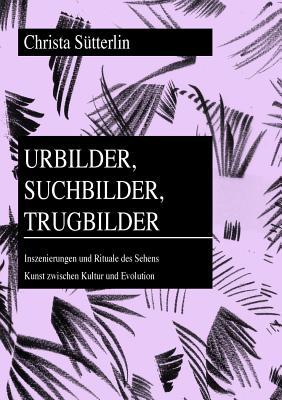 Christa Sütterlin

URBILDER,
SUCHBILDER,
TRUGBILDER

Inszenierungen und Rituale des Sehens

Kunst zwischen Kultur und Evolution